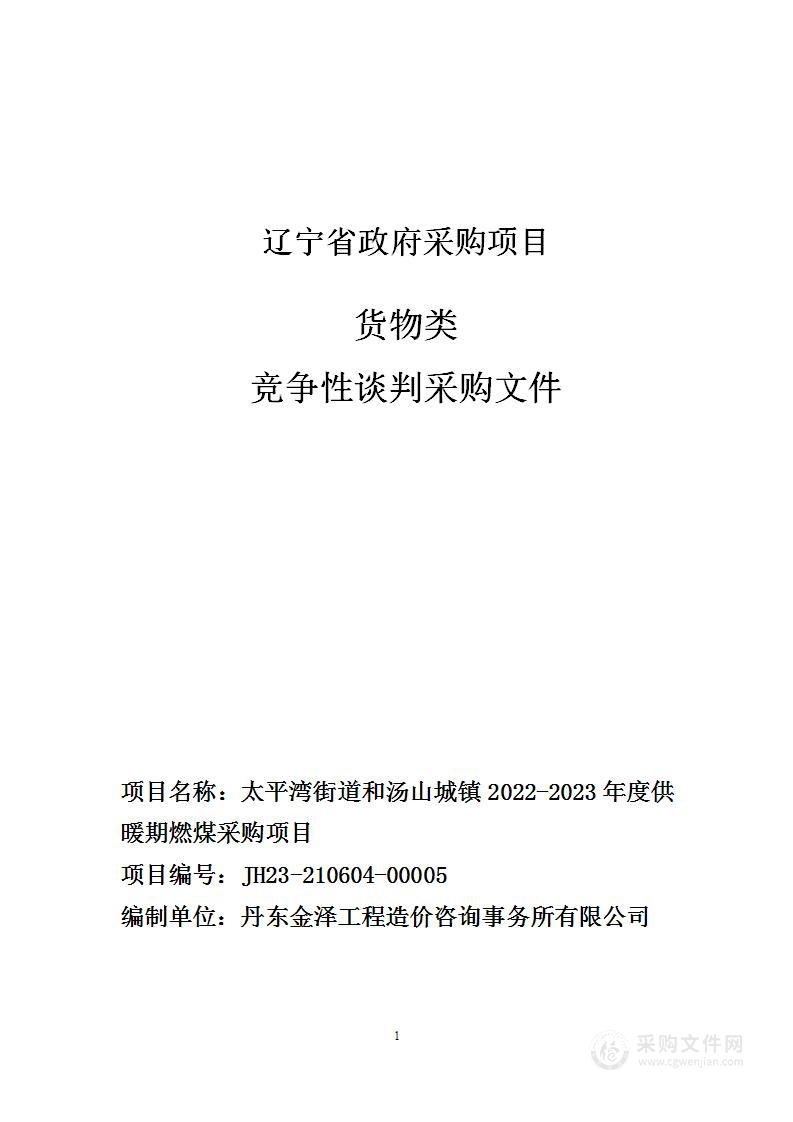 辽宁省政府采购项目

货物类

竞争性谈判采购文件

项目名称：太平湾街道和汤山城镇 2022-2023 年度供暖期燃煤采购项目

项目编号：JH23-210604-00005

编制单位：丹东金泽工程造价咨询事务所有限公司

1

采购文件网
www.cgwenjian.com